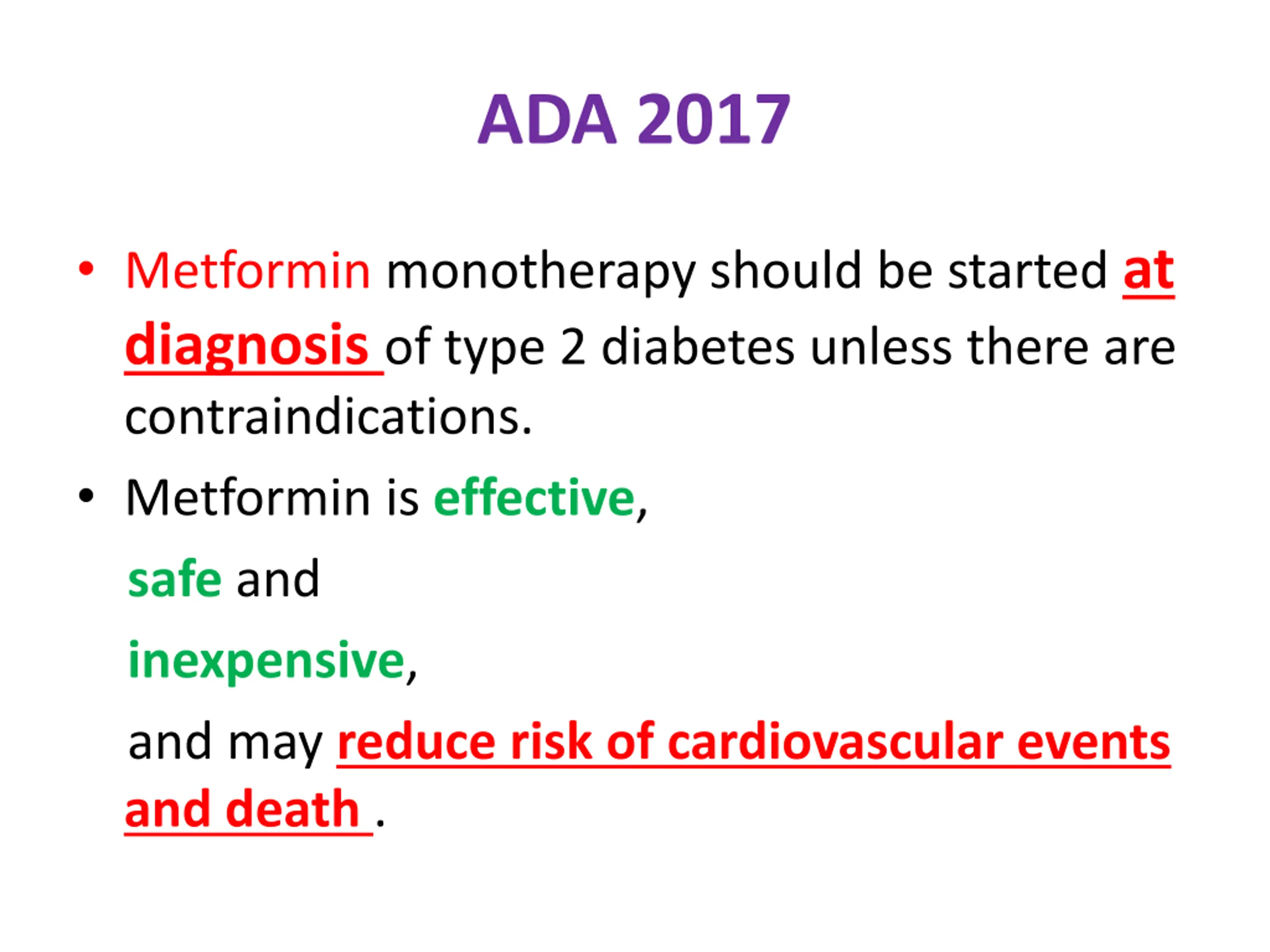 ADA 2017

• Metformin monotherapy should be started at diagnosis of type 2 diabetes unless there are contraindications.

• Metformin is effective,
safe and
inexpensive,
and may reduce risk of cardiovascular events and death .